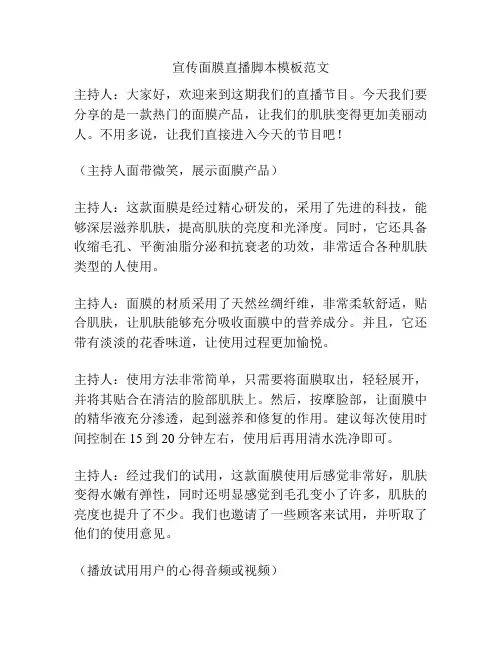 宣传面膜直播脚本模板范文

主持人：大家好，欢迎来到这期我们的直播节目。今天我们要分享的是一款热门的面膜产品，让我们的肌肤变得更加美丽动人。不用多说，让我们直接进入今天的节目吧！

（主持人面带微笑，展示面膜产品）

主持人：这款面膜是经过精心研发的，采用了先进的科技，能够深层滋养肌肤，提高肌肤的亮度和光泽度。同时，它还具备收缩毛孔、平衡油脂分泌和抗衰老的功效，非常适合各种肌肤类型的人使用。

主持人：面膜的材质采用了天然丝绸纤维，非常柔软舒适，贴合肌肤，让肌肤能够充分吸收面膜中的营养成分。并且，它还带有淡淡的花香味道，让使用过程更加愉悦。

主持人：使用方法非常简单，只需要将面膜取出，轻轻展开，并将其贴合在清洁的脸部肌肤上。然后，按摩脸部，让面膜中的精华液充分渗透，起到滋养和修复的作用。建议每次使用时间控制在 15 到 20 分钟左右，使用后再用清水洗净即可。

主持人：经过我们的试用，这款面膜使用后感觉非常好，肌肤变得水嫩有弹性，同时还明显感觉到毛孔变小了许多，肌肤的亮度也提升了不少。我们也邀请了一些顾客来试用，并听取了他们的使用意见。

（播放试用用户的心得音频或视频）